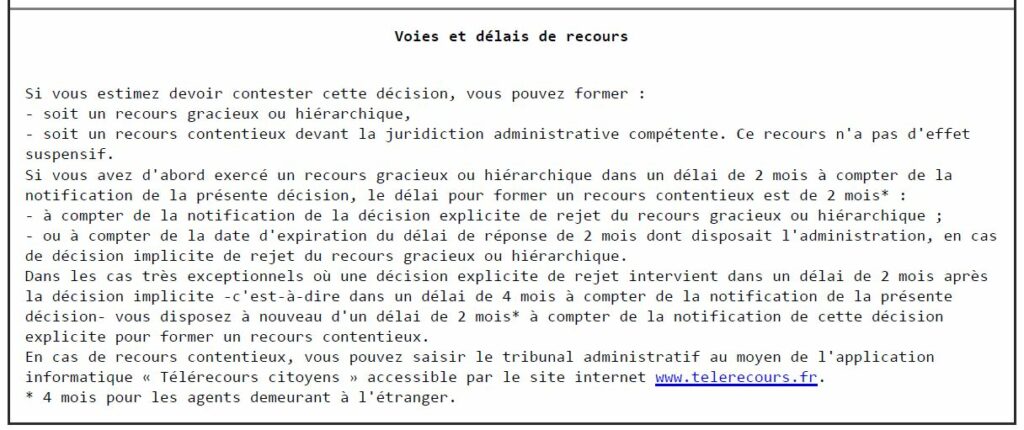 Voies et délais de recours

Si vous estimez devoir contester cette décision, vous pouvez former :
- soit un recours gracieux ou hiérarchique,
- soit un recours contentieux devant la juridiction administrative compétente. Ce recours n'a pas d'effet suspensif.
Si vous avez d'abord exercé un recours gracieux ou hiérarchique dans un délai de 2 mois à compter de la notification de la présente décision, le délai pour former un recours contentieux est de 2 mois* :
- à compter de la notification de la décision explicite de rejet du recours gracieux ou hiérarchique ;
- ou à compter de la date d'expiration du délai de réponse de 2 mois dont disposait l'administration, en cas de décision implicite de rejet du recours gracieux ou hiérarchique.
Dans les cas très exceptionnels où une décision explicite de rejet intervient dans un délai de 2 mois après la décision implicite -c'est-à-dire dans un délai de 4 mois à compter de la notification de la présente décision- vous disposez à nouveau d'un délai de 2 mois* à compter de la notification de cette décision explicite pour former un recours contentieux.
En cas de recours contentieux, vous pouvez saisir le tribunal administratif au moyen de l'application informatique « Télérecours citoyens » accessible par le site internet www.telerecours.fr.
* 4 mois pour les agents demeurant à l'étranger.